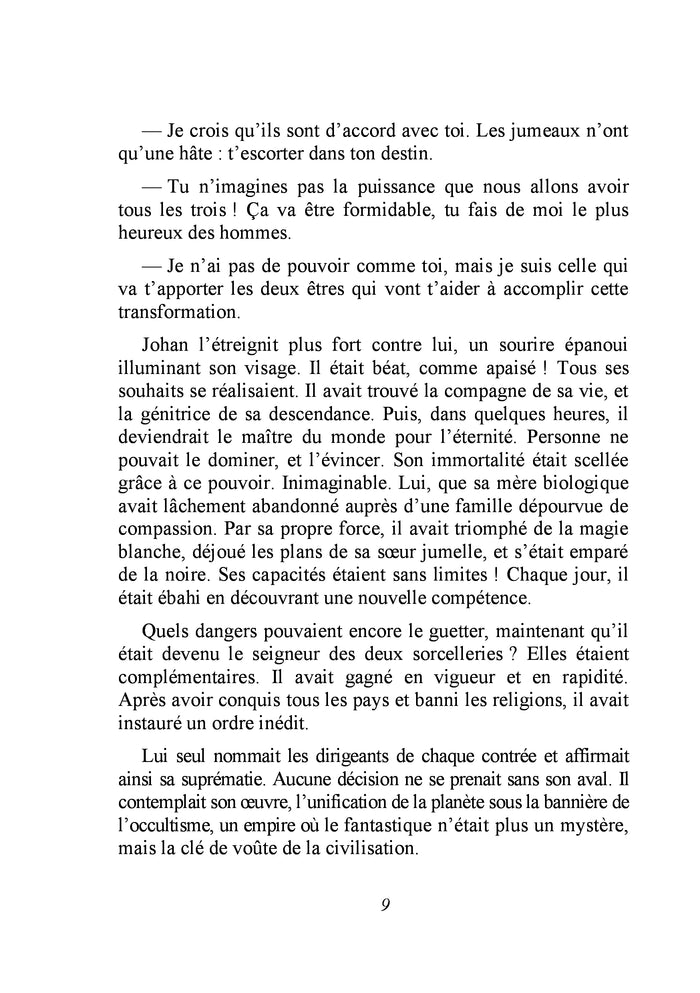 — Je crois qu'ils sont d'accord avec toi. Les jumeaux n'ont qu'une hâte : t'escorter dans ton destin.

— Tu n'imagines pas la puissance que nous allons avoir tous les trois ! Ça va être formidable, tu fais de moi le plus heureux des hommes.

— Je n'ai pas de pouvoir comme toi, mais je suis celle qui va t'apporter les deux êtres qui vont t'aider à accomplir cette transformation.

Johan l'étreignit plus fort contre lui, un sourire épanoui illuminant son visage. Il était béat, comme apaisé ! Tous ses souhaits se réalisaient. Il avait trouvé la compagne de sa vie, et la génitrice de sa descendance. Puis, dans quelques heures, il deviendrait le maître du monde pour l'éternité. Personne ne pouvait le dominer, et l'évincer. Son immortalité était scellée grâce à ce pouvoir. Inimaginable. Lui, que sa mère biologique avait lâchement abandonné auprès d'une famille dépourvue de compassion. Par sa propre force, il avait triomphé de la magie blanche, déjoué les plans de sa sœur jumelle, et s'était emparé de la noire. Ses capacités étaient sans limites ! Chaque jour, il était ébahi en découvrant une nouvelle compétence.

Quels dangers pouvaient encore le guetter, maintenant qu'il était devenu le seigneur des deux sorcelleries ? Elles étaient complémentaires. Il avait gagné en vigueur et en rapidité. Après avoir conquis tous les pays et banni les religions, il avait instauré un ordre inédit.

Lui seul nommait les dirigeants de chaque contrée et affirmait ainsi sa suprématie. Aucune décision ne se prenait sans son aval. Il contemplait son œuvre, l'unification de la planète sous la bannière de l'occultisme, un empire où le fantastique n'était plus un mystère, mais la clé de voûte de la civilisation.

9